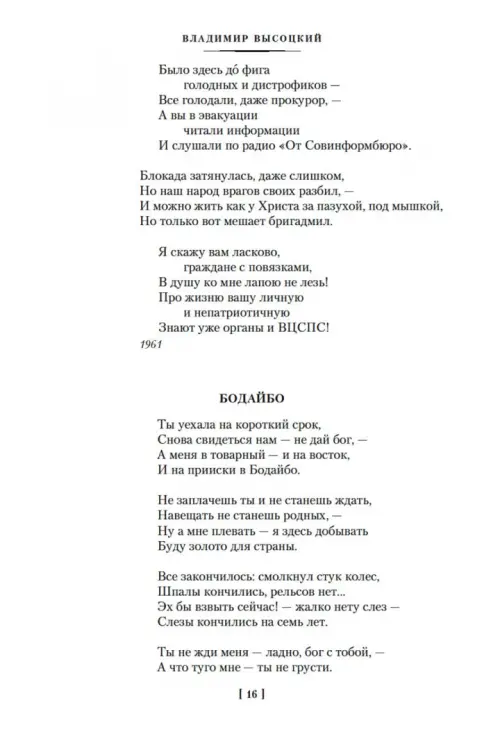 ВЛАДИМИР ВЫСОЦКИЙ

Было здесь до́ фига
голодных и дистрофиков —
Все голодали, даже прокурор, —
А вы в эвакуации
читали информации
И слушали по радио «От Совинформбюро».

Блокада затянулась, даже слишком,
Но наш народ врагов своих разбил, —
И можно жить как у Христа за пазухой, под мышкой,
Но только вот мешает бригадмил.

Я скажу вам ласково,
граждане с повязками,
В душу ко мне лапою не лезь!
Про жизню вашу личную
и непатриотичную
Знают уже органы и ВЦСПС!

1961

БОДАЙБО

Ты уехала на короткий срок,
Снова свидеться нам — не дай бог, —
А меня в товарный — и на восток,
И на прииски в Бодайбо.

Не заплачешь ты и не станешь ждать,
Навещать не станешь родных, —
Ну а мне плевать — я здесь добывать
Буду золото для страны.

Все закончилось: смолкнул стук колес,
Шпалы кончились, рельсов нет...
Эх бы взвыть сейчас! — жалко нету слез —
Слезы кончились на семь лет.

Ты не жди меня — ладно, бог с тобой, —
А что туго мне — ты не грусти.

[ 16 ]